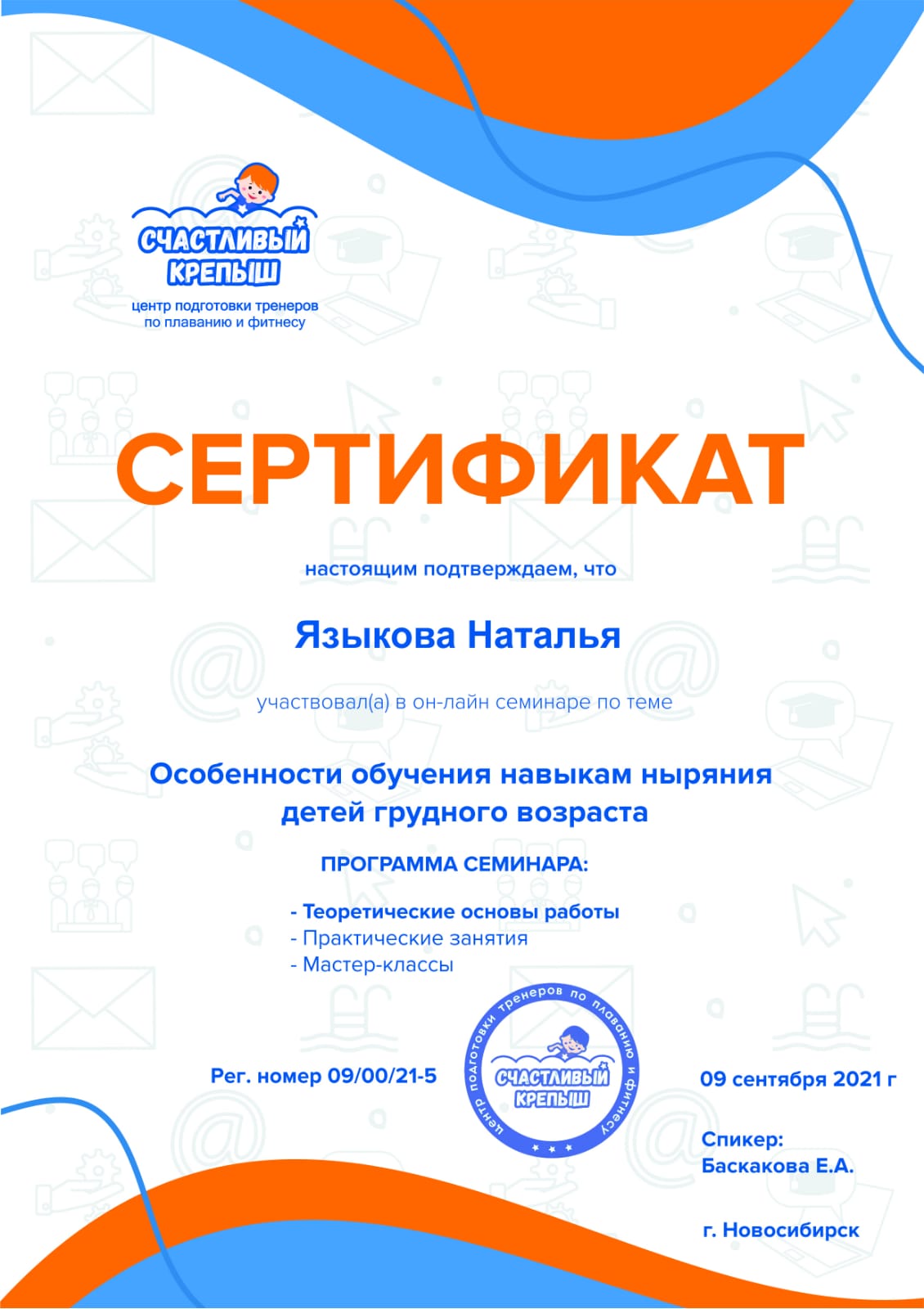 СЧАСТЛИВЫЙ КРЕПЫШ
центр подготовки тренеров по плаванию и фитнесу

СЕРТИФИКАТ

настоящим подтверждаем, что

Языкова Наталья

участвовал(а) в он-лайн семинаре по теме

Особенности обучения навыкам ныряния детей грудного возраста

ПРОГРАММА СЕМИНАРА:

- Теоретические основы работы
- Практические занятия
- Мастер-классы

Рег. номер 09/00/21-5

центр подготовки тренеров по плаванию и фитнесу
СЧАСТЛИВЫЙ КРЕПЫШ

09 сентября 2021 г

Спикер:
Баскакова Е.А.

г. Новосибирск